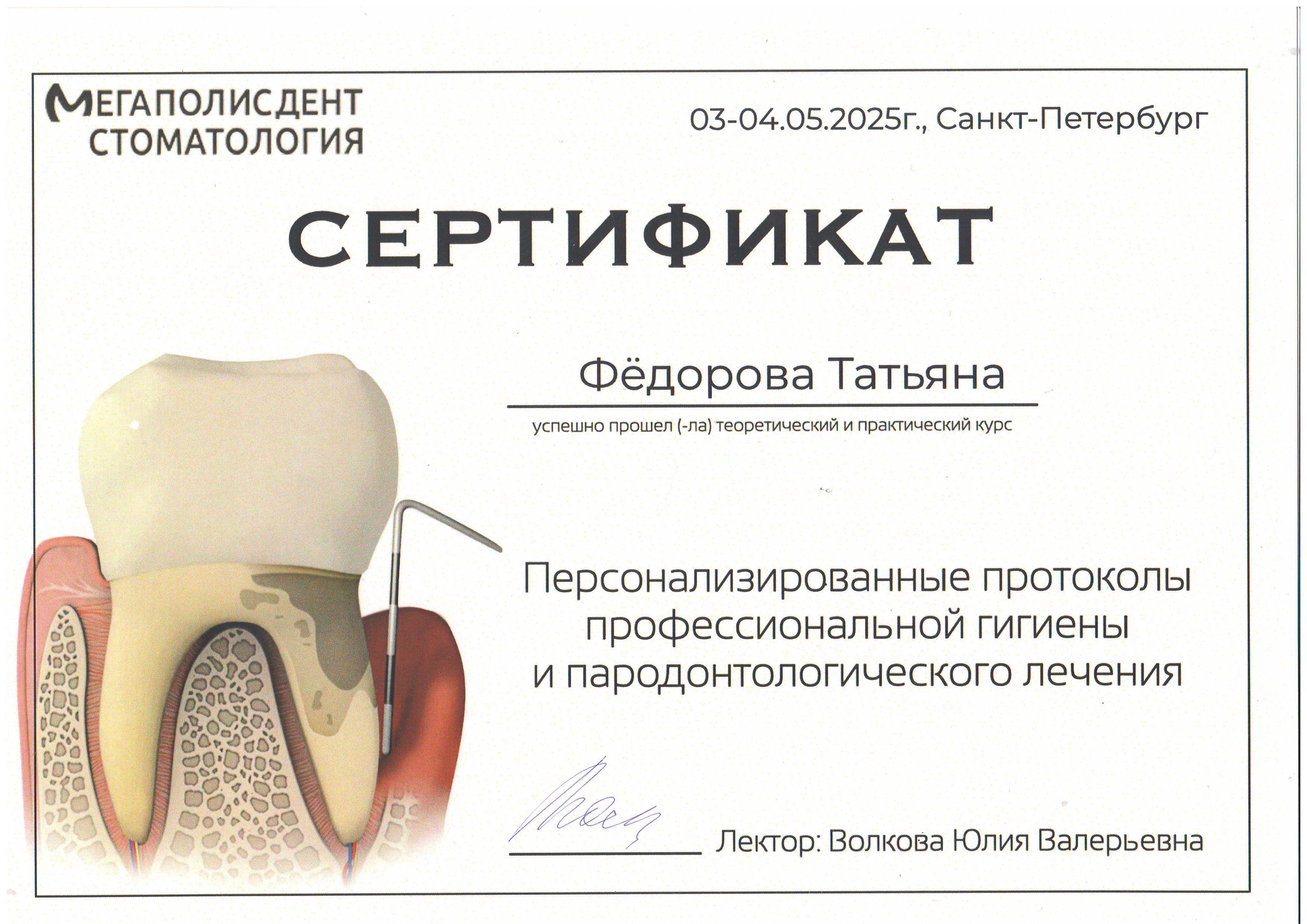 МЕГАПОЛИСДЕНТ
СТОМАТОЛОГИЯ

03-04.05.2025г., Санкт-Петербург

СЕРТИФИКАТ

Фёдорова Татьяна

успешно прошел (-ла) теоретический и практический курс

Персонализированные протоколы профессиональной гигиены и пародонтологического лечения

Лектор: Волкова Юлия Валерьевна